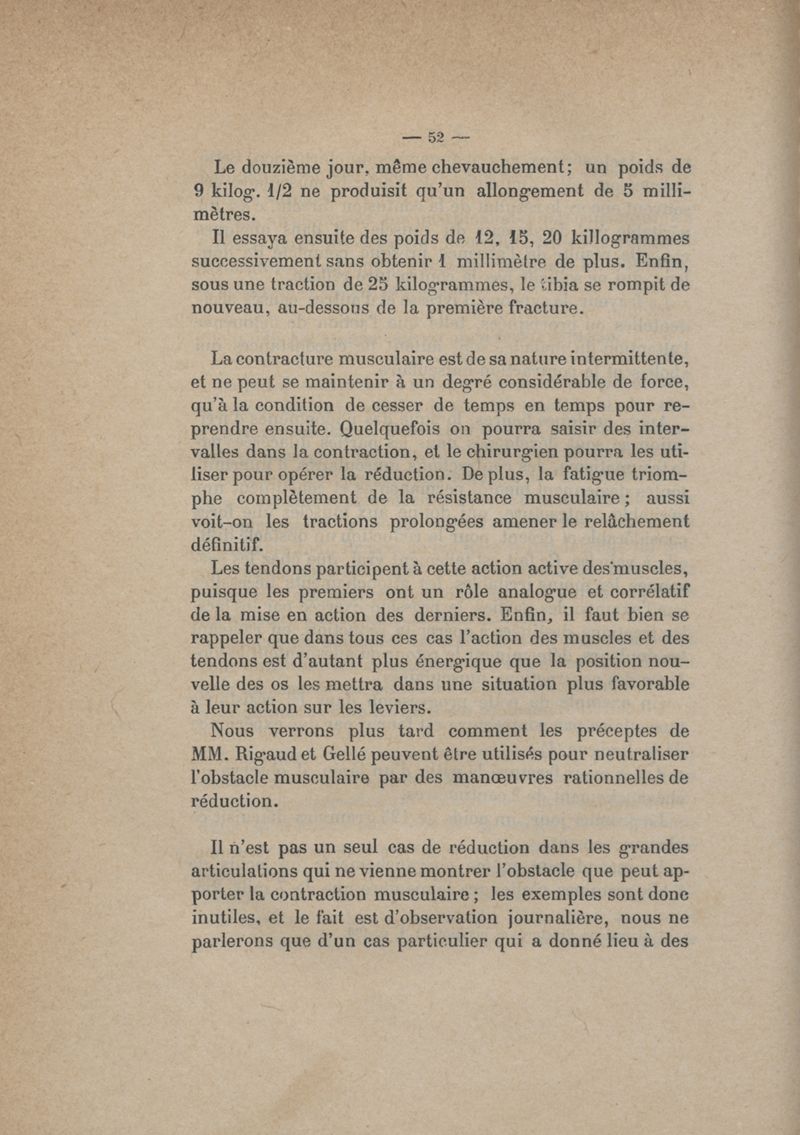 — 52 —

Le douzième jour, même chevauchement; un poids de 9 kilog. 1/2 ne produisit qu'un allongement de 5 millimètres.

Il essaya ensuite des poids de 12, 15, 20 killogrammes successivement sans obtenir 1 millimètre de plus. Enfin, sous une traction de 25 kilogrammes, le tibia se rompit de nouveau, au-dessous de la première fracture.

La contracture musculaire est de sa nature intermittente, et ne peut se maintenir à un degré considérable de force, qu'à la condition de cesser de temps en temps pour reprendre ensuite. Quelquefois on pourra saisir des intervalles dans la contraction, et le chirurgien pourra les utiliser pour opérer la réduction. De plus, la fatigue triomphe complètement de la résistance musculaire; aussi voit-on les tractions prolongées amener le relâchement définitif.

Les tendons participent à cette action active des muscles, puisque les premiers ont un rôle analogue et corrélatif de la mise en action des derniers. Enfin, il faut bien se rappeler que dans tous ces cas l'action des muscles et des tendons est d'autant plus énergique que la position nouvelle des os les mettra dans une situation plus favorable à leur action sur les leviers.

Nous verrons plus tard comment les préceptes de MM. Rigaud et Gellé peuvent être utilisés pour neutraliser l'obstacle musculaire par des manœuvres rationnelles de réduction.

Il n'est pas un seul cas de réduction dans les grandes articulations qui ne vienne montrer l'obstacle que peut apporter la contraction musculaire; les exemples sont donc inutiles, et le fait est d'observation journalière, nous ne parlerons que d'un cas particulier qui a donné lieu à des